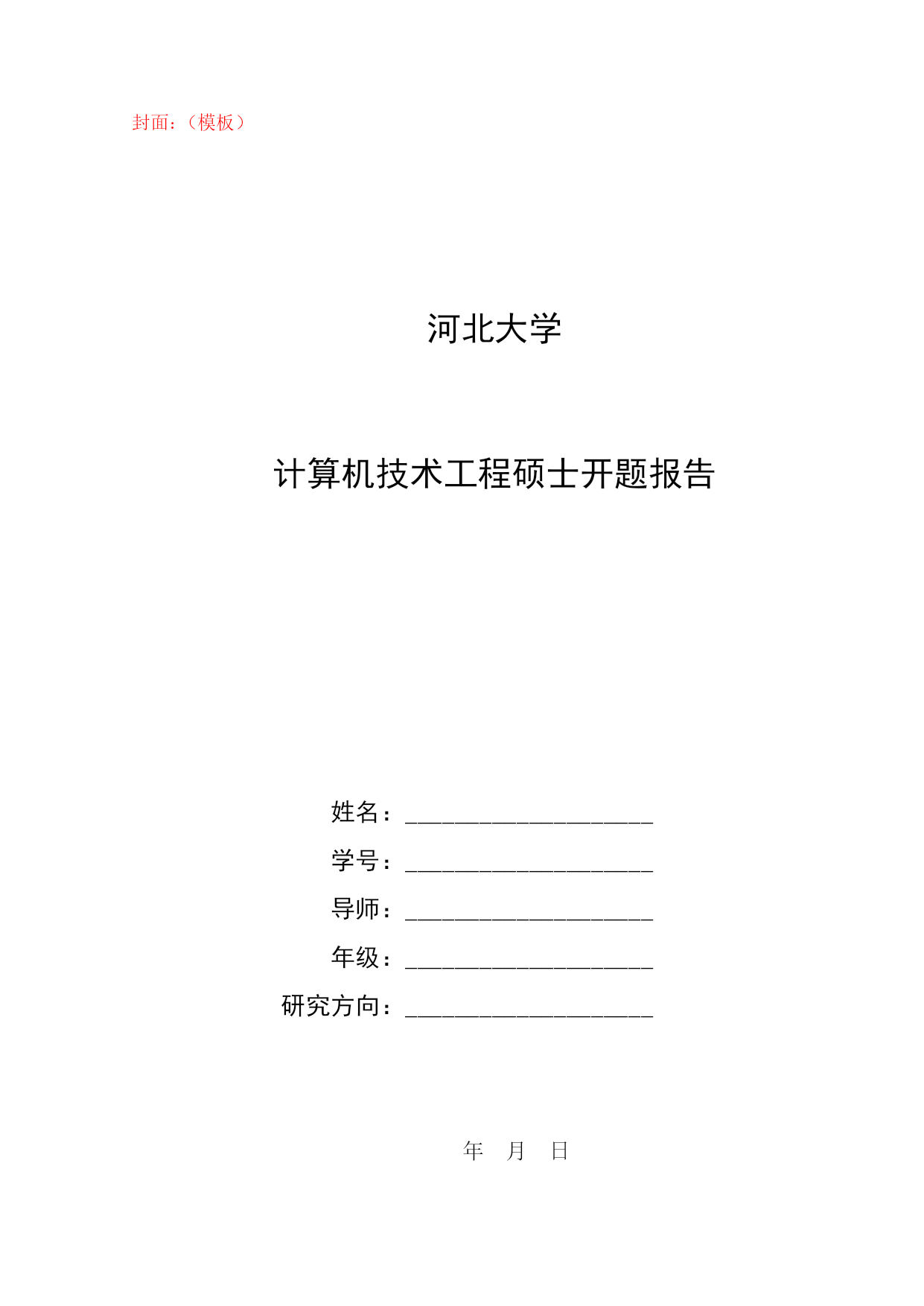 封面：（模板）

河北大学

计算机技术工程硕士开题报告

姓名：____________________

学号：____________________

导师：____________________

年级：____________________

研究方向：____________________

年 月 日